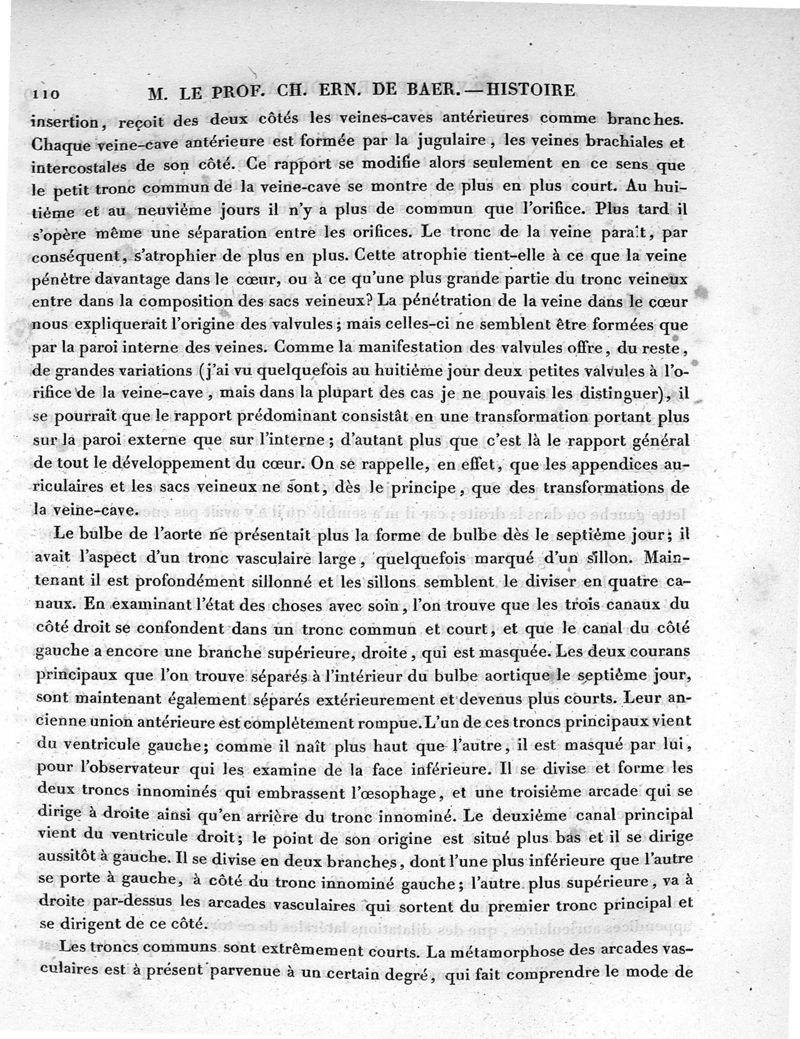 110 M. LE PROF. CH. ERN. DE BAER. — HISTOIRE

insertion, reçoit des deux côtés les veines-caves antérieures comme branches. Chaque veine-cave antérieure est formée par la jugulaire, les veines brachiales et intercostales de son côté. Ce rapport se modifie alors seulement en ce sens que le petit tronc commun de la veine-cave se montre de plus en plus court. Au huitième et au neuvième jours il n'y a plus de commun que l'orifice. Plus tard il s'opère même une séparation entre les orifices. Le tronc de la veine paraît, par conséquent, s'atrophier de plus en plus. Cette atrophie tient-elle à ce que la veine pénètre davantage dans le cœur, ou à ce qu'une plus grande partie du tronc veineux entre dans la composition des sacs veineux? La pénétration de la veine dans le cœur nous expliquerait l'origine des valvules; mais celles-ci ne semblent être formées que par la paroi interne des veines. Comme la manifestation des valvules offre, du reste, de grandes variations (j'ai vu quelquefois au huitième jour deux petites valvules à l'orifice de la veine-cave, mais dans la plupart des cas je ne pouvais les distinguer), il se pourrait que le rapport prédominant consistât en une transformation portant plus sur la paroi externe que sur l'interne; d'autant plus que c'est là le rapport général de tout le développement du cœur. On se rappelle, en effet, que les appendices auriculaires et les sacs veineux ne sont, dès le principe, que des transformations de la veine-cave.

Le bulbe de l'aorte ne présentait plus la forme de bulbe dès le septième jour; il avait l'aspect d'un tronc vasculaire large, quelquefois marqué d'un sillon. Maintenant il est profondément sillonné et les sillons semblent le diviser en quatre canaux. En examinant l'état des choses avec soin, l'on trouve que les trois canaux du côté droit se confondent dans un tronc commun et court, et que le canal du côté gauche a encore une branche supérieure, droite, qui est masquée. Les deux courans principaux que l'on trouve séparés à l'intérieur du bulbe aortique le septième jour, sont maintenant également séparés extérieurement et devenus plus courts. Leur ancienne union antérieure est complètement rompue. L'un de ces troncs principaux vient du ventricule gauche; comme il naît plus haut que l'autre, il est masqué par lui, pour l'observateur qui les examine de la face inférieure. Il se divise et forme les deux troncs innominés qui embrassent l'œsophage, et une troisième arcade qui se dirige à droite ainsi qu'en arrière du tronc innominé. Le deuxième canal principal vient du ventricule droit; le point de son origine est situé plus bas et il se dirige aussitôt à gauche. Il se divise en deux branches, dont l'une plus inférieure que l'autre se porte à gauche, à côté du tronc innominé gauche; l'autre plus supérieure, va à droite par-dessus les arcades vasculaires qui sortent du premier tronc principal et se dirigent de ce côté.

Les troncs communs sont extrêmement courts. La métamorphose des arcades vasculaires est à présent parvenue à un certain degré, qui fait comprendre le mode de